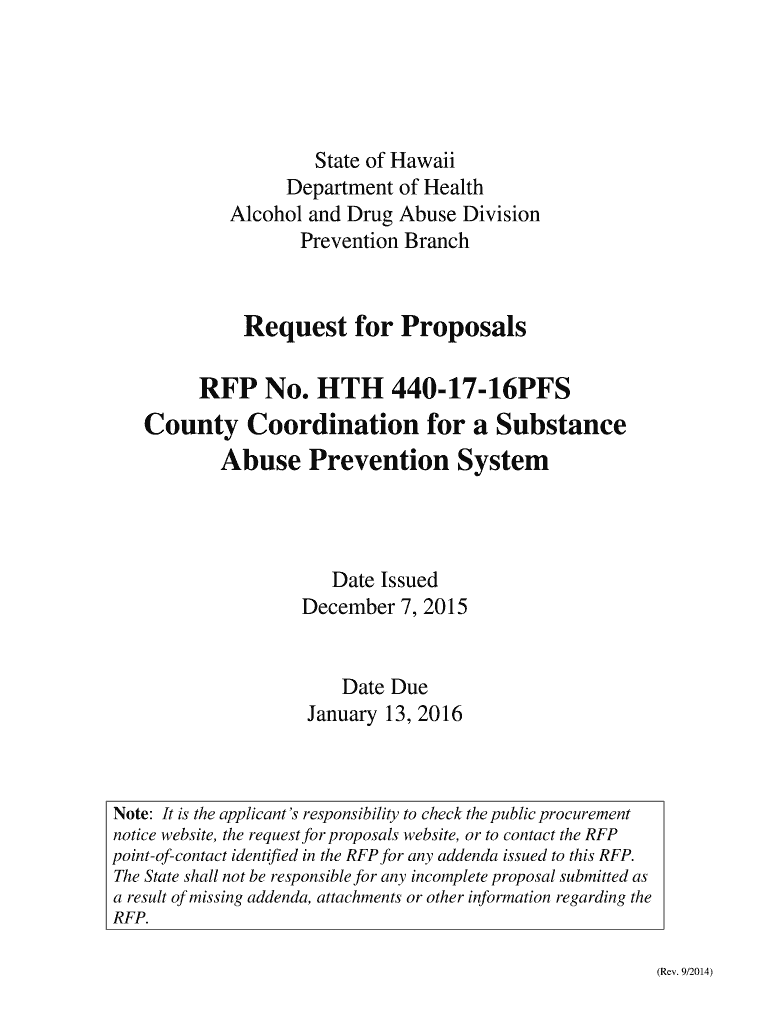 State of Hawaii
Department of Health
Alcohol and Drug Abuse Division
Prevention Branch

Request for Proposals

RFP No. HTH 440-17-16PFS
County Coordination for a Substance Abuse Prevention System

Date Issued
December 7, 2015

Date Due
January 13, 2016

Note: It is the applicant's responsibility to check the public procurement notice website, the request for proposals website, or to contact the RFP point-of-contact identified in the RFP for any addenda issued to this RFP. The State shall not be responsible for any incomplete proposal submitted as a result of missing addenda, attachments or other information regarding the RFP.

(Rev. 9/2014)